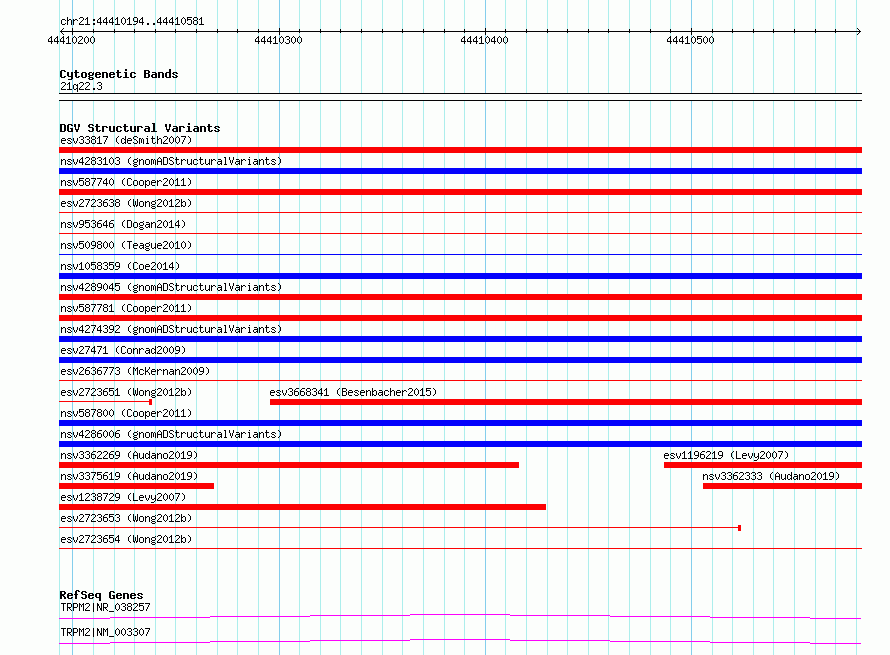 chr21:44410194..44410581

44410200
44410300
44410400
44410500

Cytogenetic Bands
21q22.3

DGV Structural Variants
esv33817 (deSmith2007)
nsv4283103 (gnomADStructuralVariants)
nsv587740 (Cooper2011)
esv2723638 (Wong2012b)
nsv953646 (Dogan2014)
nsv509800 (Teague2010)
nsv1058359 (Coe2014)
nsv4289045 (gnomADStructuralVariants)
nsv587781 (Cooper2011)
nsv4274392 (gnomADStructuralVariants)
esv27471 (Conrad2009)
esv2636773 (McKernan2009)
esv2723651 (Wong2012b)
esv3668341 (Besenbacher2015)
nsv587800 (Cooper2011)
nsv4286006 (gnomADStructuralVariants)
nsv3362269 (Audano2019)
esv1196219 (Levy2007)
nsv3375619 (Audano2019)
nsv3362333 (Audano2019)
esv1238729 (Levy2007)
esv2723653 (Wong2012b)
esv2723654 (Wong2012b)

RefSeq Genes
TRPM2|NR_038257
TRPM2|NM_003307